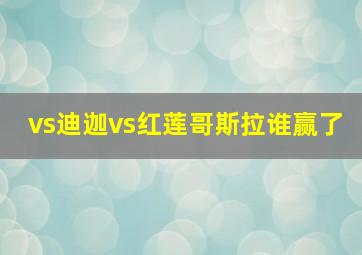 vs迪迦vs红莲哥斯拉谁赢了